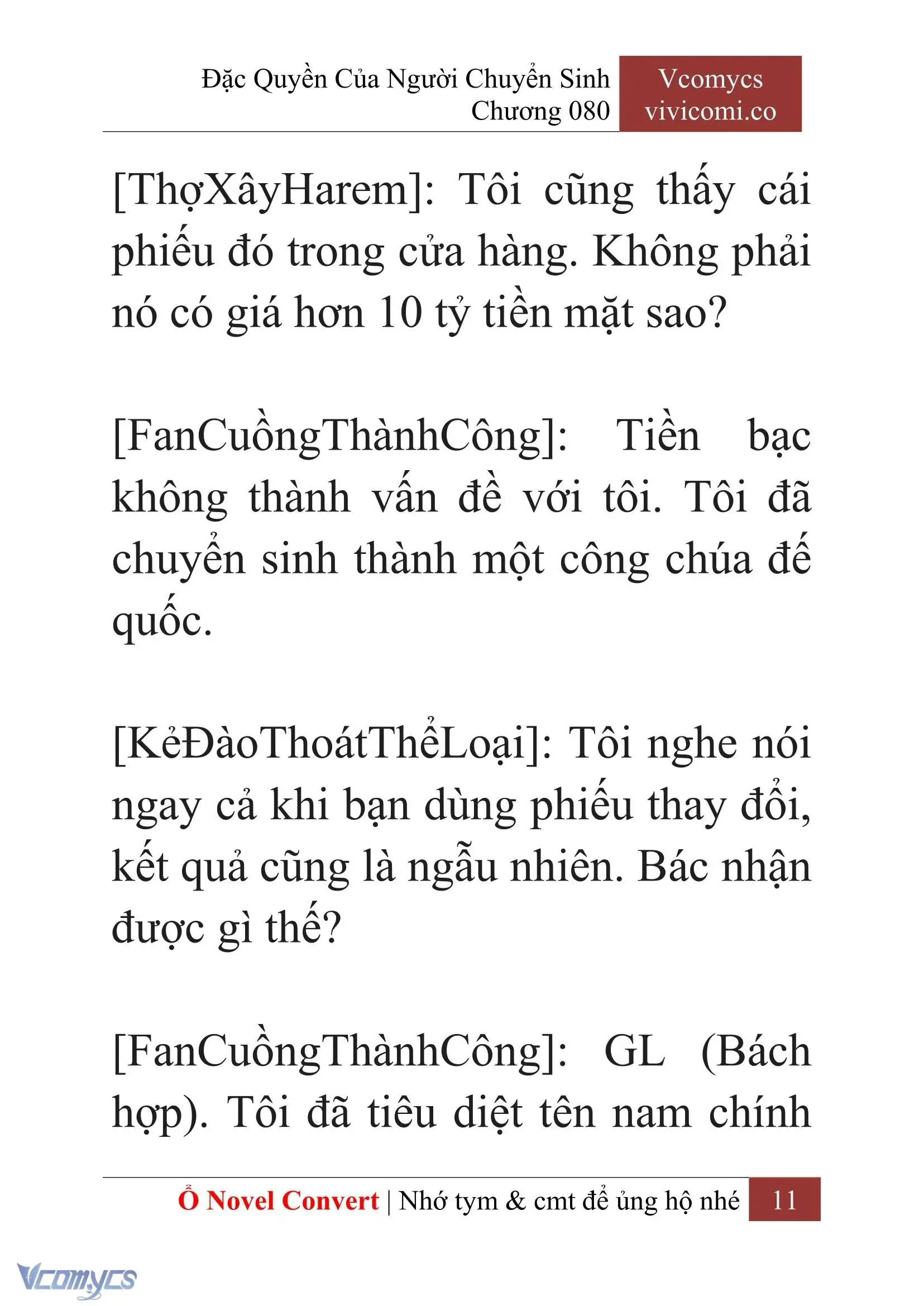 Đặc Quyền Của Người Chuyển Sinh
Chương 080

Vcomycs
vivicomi.co

[ThợXâyHarem]: Tôi cũng thấy cái phiếu đó trong cửa hàng. Không phải nó có giá hơn 10 tỷ tiền mặt sao?

[FanCuồngThànhCông]: Tiền bạc không thành vấn đề với tôi. Tôi đã chuyển sinh thành một công chúa đế quốc.

[KẻĐàoThoátThểLoại]: Tôi nghe nói ngay cả khi bạn dùng phiếu thay đổi, kết quả cũng là ngẫu nhiên. Bác nhận được gì thế?

[FanCuồngThànhCông]: GL (Bách hợp). Tôi đã tiêu diệt tên nam chính

Ổ Novel Convert | Nhớ tym & cmt để ủng hộ nhé 11

Vcomycs